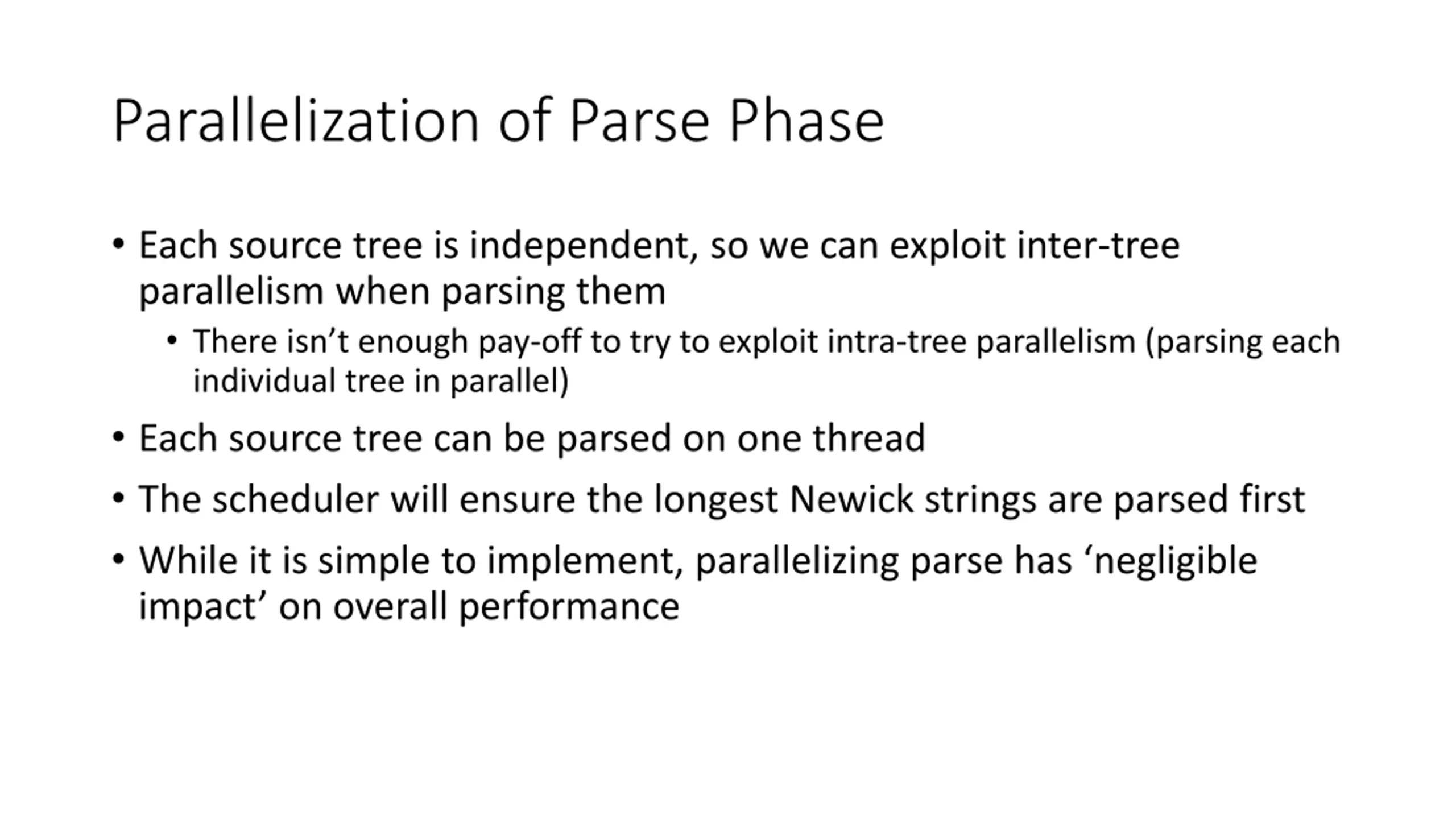 Parallelization of Parse Phase

• Each source tree is independent, so we can exploit inter-tree parallelism when parsing them
  • There isn’t enough pay-off to try to exploit intra-tree parallelism (parsing each individual tree in parallel)
• Each source tree can be parsed on one thread
• The scheduler will ensure the longest Newick strings are parsed first
• While it is simple to implement, parallelizing parse has ‘negligible impact’ on overall performance